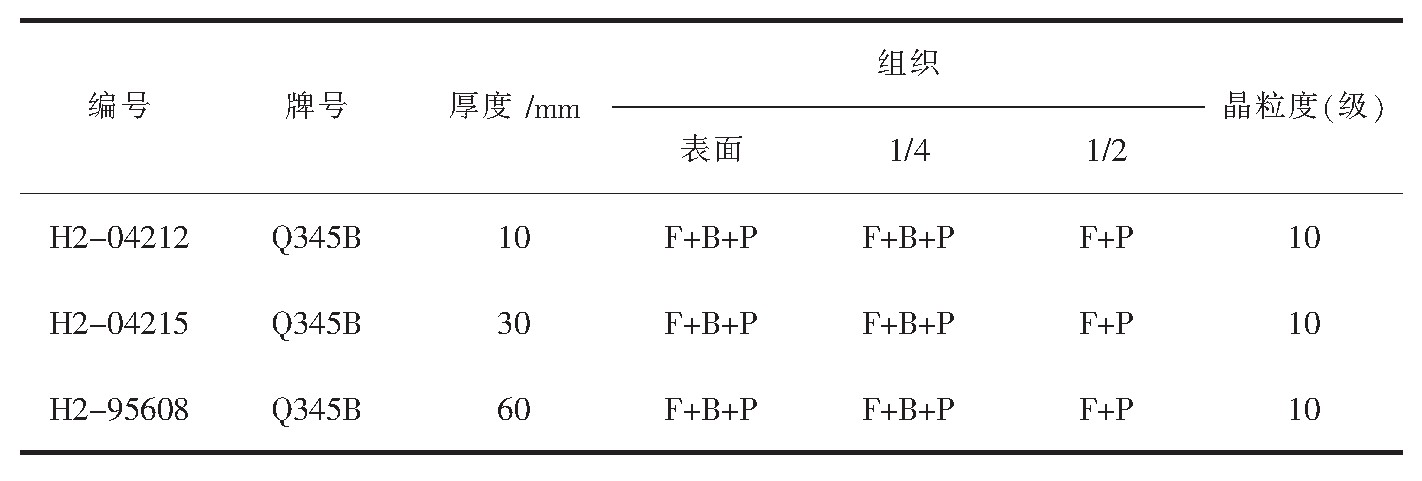 | 编号 | 牌号 | 厚度 /mm | 组织 | | | 晶粒度(级) |
|---|---|---|---|---|---|---|
| | | | 表面 | 1/4 | 1/2 | |
| H2-04212 | Q345B | 10 | F+B+P | F+B+P | F+P | 10 |
| H2-04215 | Q345B | 30 | F+B+P | F+B+P | F+P | 10 |
| H2-95608 | Q345B | 60 | F+B+P | F+B+P | F+P | 10 |